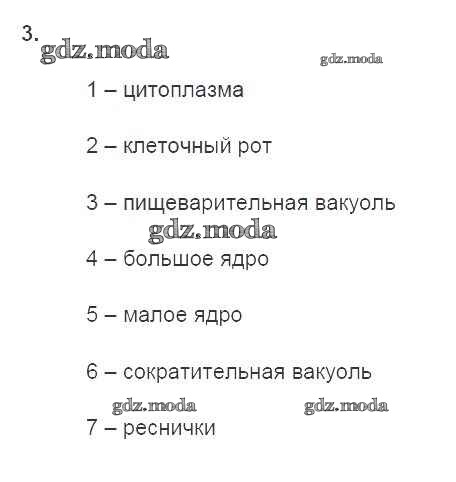 3.

1 – цитоплазма

2 – клеточный рот

3 – пищеварительная вакуоль

4 – большое ядро

5 – малое ядро

6 – сократительная вакуоль

7 – реснички

gdz.moda